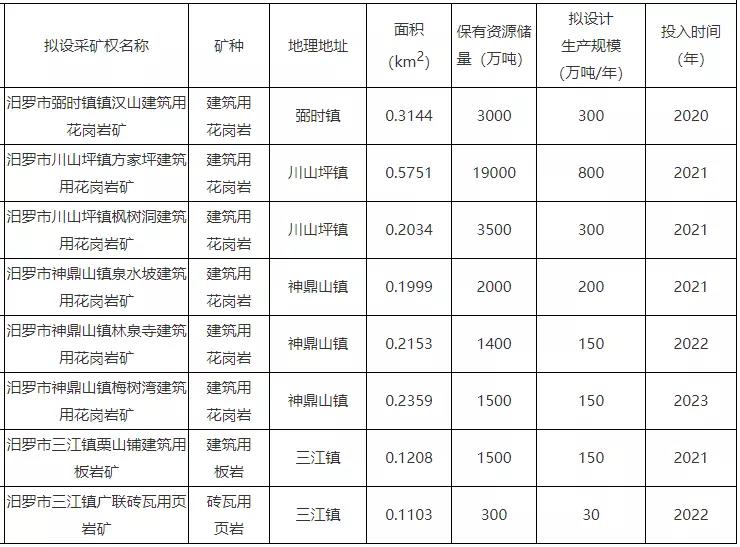 | 拟设采矿权名称 | 矿种 | 地理地址 | 面积（$km^2$） | 保有资源储量（万吨） | 拟设计生产规模（万吨/年） | 投入时间（年） |
|---|---|---|---|---|---|---|
| 汨罗市弼时镇镇汉山建筑用花岗岩矿 | 建筑用花岗岩 | 弼时镇 | 0.3144 | 3000 | 300 | 2020 |
| 汨罗市川山坪镇方家坪建筑用花岗岩矿 | 建筑用花岗岩 | 川山坪镇 | 0.5751 | 19000 | 800 | 2021 |
| 汨罗市川山坪镇枫树洞建筑用花岗岩矿 | 建筑用花岗岩 | 川山坪镇 | 0.2034 | 3500 | 300 | 2021 |
| 汨罗市神鼎山镇泉水坡建筑用花岗岩矿 | 建筑用花岗岩 | 神鼎山镇 | 0.1999 | 2000 | 200 | 2021 |
| 汨罗市神鼎山镇林泉寺建筑用花岗岩矿 | 建筑用花岗岩 | 神鼎山镇 | 0.2153 | 1400 | 150 | 2022 |
| 汨罗市神鼎山镇梅树湾建筑用花岗岩矿 | 建筑用花岗岩 | 神鼎山镇 | 0.2359 | 1500 | 150 | 2023 |
| 汨罗市三江镇栗山铺建筑用板岩矿 | 建筑用板岩 | 三江镇 | 0.1208 | 1500 | 150 | 2021 |
| 汨罗市三江镇广联砖瓦用页岩矿 | 砖瓦用页岩 | 三江镇 | 0.1103 | 300 | 30 | 2022 |